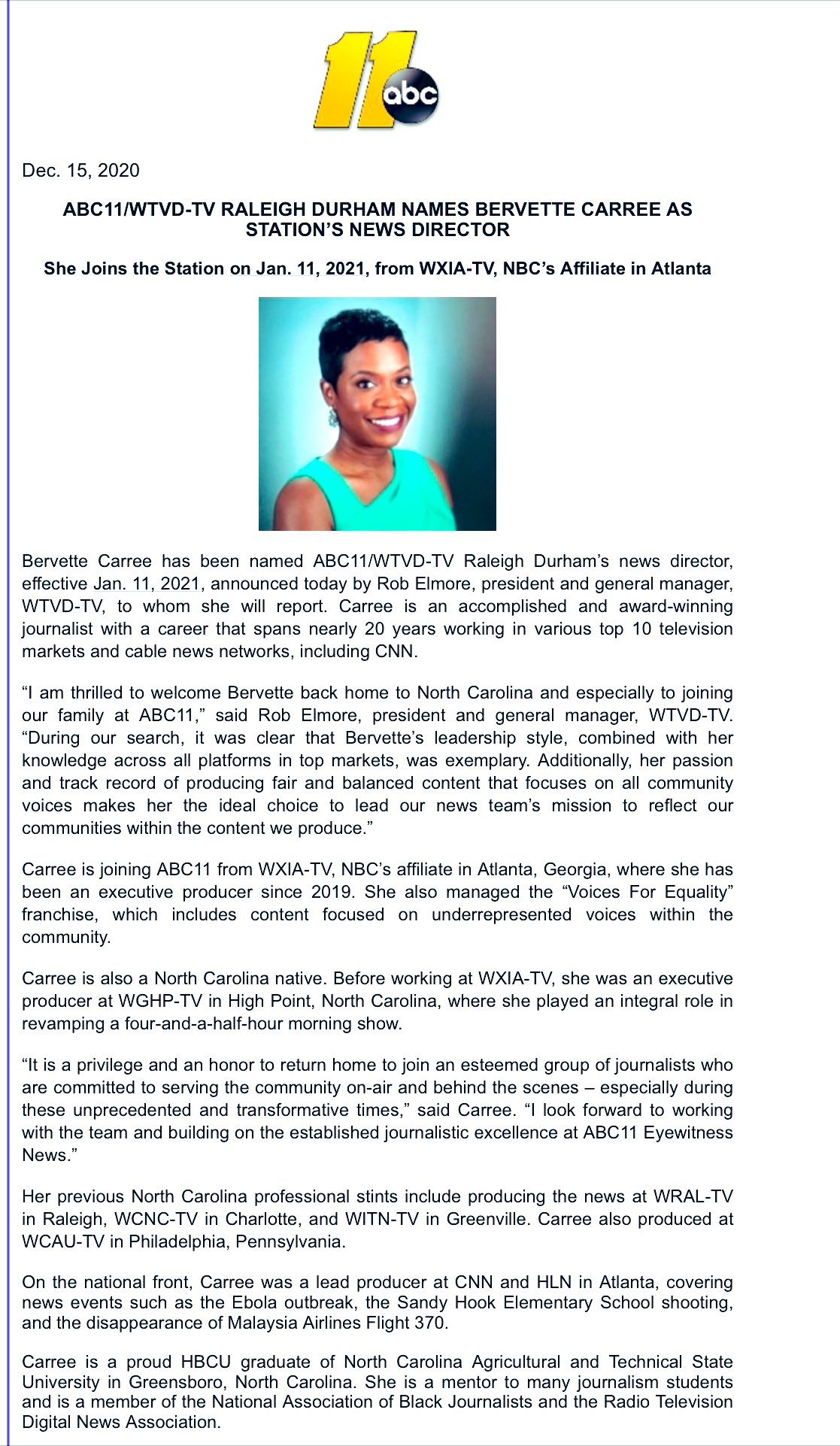 11 abc

Dec. 15, 2020

ABC11/WTVD-TV RALEIGH DURHAM NAMES BERVETTE CARREE AS STATION'S NEWS DIRECTOR

She Joins the Station on Jan. 11, 2021, from WXIA-TV, NBC's Affiliate in Atlanta

Bervette Carree has been named ABC11/WTVD-TV Raleigh Durham's news director, effective Jan. 11, 2021, announced today by Rob Elmore, president and general manager, WTVD-TV, to whom she will report. Carree is an accomplished and award-winning journalist with a career that spans nearly 20 years working in various top 10 television markets and cable news networks, including CNN.

"I am thrilled to welcome Bervette back home to North Carolina and especially to joining our family at ABC11," said Rob Elmore, president and general manager, WTVD-TV. "During our search, it was clear that Bervette's leadership style, combined with her knowledge across all platforms in top markets, was exemplary. Additionally, her passion and track record of producing fair and balanced content that focuses on all community voices makes her the ideal choice to lead our news team's mission to reflect our communities within the content we produce."

Carree is joining ABC11 from WXIA-TV, NBC's affiliate in Atlanta, Georgia, where she has been an executive producer since 2019. She also managed the "Voices For Equality" franchise, which includes content focused on underrepresented voices within the community.

Carree is also a North Carolina native. Before working at WXIA-TV, she was an executive producer at WGHP-TV in High Point, North Carolina, where she played an integral role in revamping a four-and-a-half-hour morning show.

"It is a privilege and an honor to return home to join an esteemed group of journalists who are committed to serving the community on-air and behind the scenes – especially during these unprecedented and transformative times," said Carree. "I look forward to working with the team and building on the established journalistic excellence at ABC11 Eyewitness News."

Her previous North Carolina professional stints include producing the news at WRAL-TV in Raleigh, WCNC-TV in Charlotte, and WITN-TV in Greenville. Carree also produced at WCAU-TV in Philadelphia, Pennsylvania.

On the national front, Carree was a lead producer at CNN and HLN in Atlanta, covering news events such as the Ebola outbreak, the Sandy Hook Elementary School shooting, and the disappearance of Malaysia Airlines Flight 370.

Carree is a proud HBCU graduate of North Carolina Agricultural and Technical State University in Greensboro, North Carolina. She is a mentor to many journalism students and is a member of the National Association of Black Journalists and the Radio Television Digital News Association.